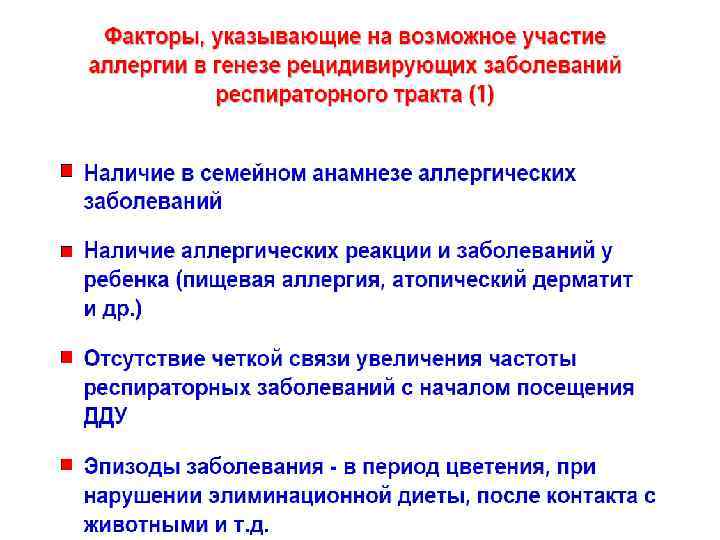 Факторы, указывающие на возможное участие аллергии в генезе рецидивирующих заболеваний респираторного тракта (1)

Наличие в семейном анамнезе аллергических заболеваний

Наличие аллергических реакции и заболеваний у ребенка (пищевая аллергия, атопический дерматит и др.)

Отсутствие четкой связи увеличения частоты респираторных заболеваний с началом посещения ДДУ

Эпизоды заболевания - в период цветения, при нарушении элиминационной диеты, после контакта с животными и т.д.